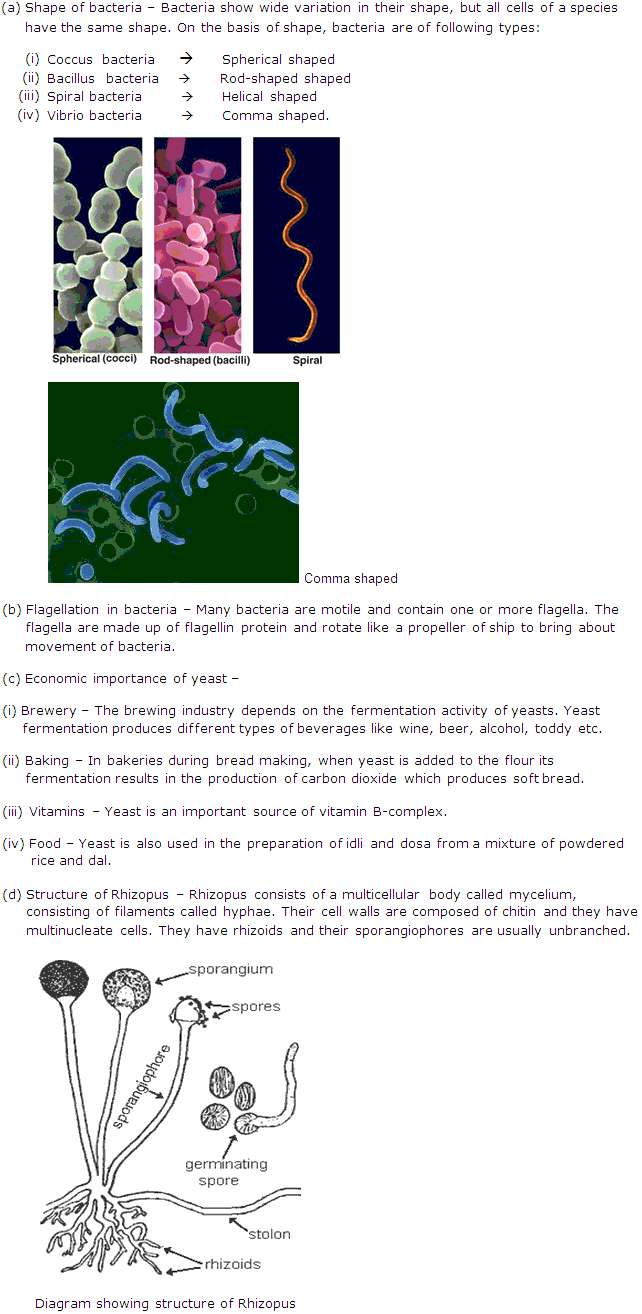 (a) Shape of bacteria – Bacteria show wide variation in their shape, but all cells of a species have the same shape. On the basis of shape, bacteria are of following types:

(i) Coccus bacteria → Spherical shaped
(ii) Bacillus bacteria → Rod-shaped shaped
(iii) Spiral bacteria → Helical shaped
(iv) Vibrio bacteria → Comma shaped.

Spherical (cocci) Rod-shaped (bacilli) Spiral

Comma shaped

(b) Flagellation in bacteria – Many bacteria are motile and contain one or more flagella. The flagella are made up of flagellin protein and rotate like a propeller of ship to bring about movement of bacteria.

(c) Economic importance of yeast –

(i) Brewery – The brewing industry depends on the fermentation activity of yeasts. Yeast fermentation produces different types of beverages like wine, beer, alcohol, toddy etc.

(ii) Baking – In bakeries during bread making, when yeast is added to the flour its fermentation results in the production of carbon dioxide which produces soft bread.

(iii) Vitamins – Yeast is an important source of vitamin B-complex.

(iv) Food – Yeast is also used in the preparation of idli and dosa from a mixture of powdered rice and dal.

(d) Structure of Rhizopus – Rhizopus consists of a multicellular body called mycelium, consisting of filaments called hyphae. Their cell walls are composed of chitin and they have multinucleate cells. They have rhizoids and their sporangiophores are usually unbranched.

sporangium
spores
sporangiophore
germinating spore
stolon
rhizoids

Diagram showing structure of Rhizopus